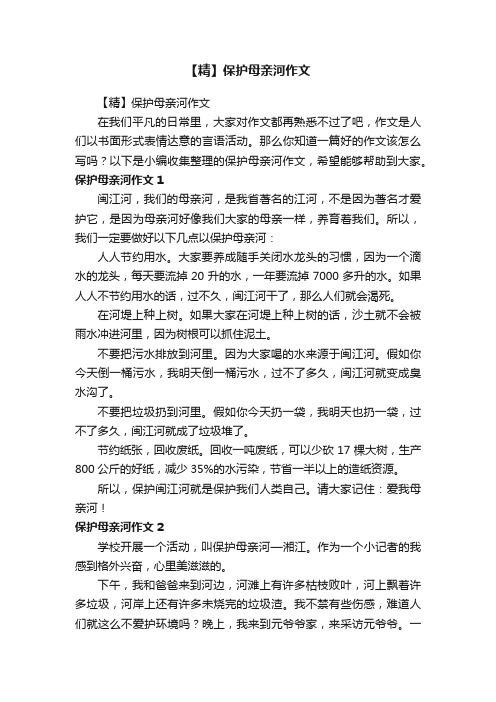 【精】保护母亲河作文

【精】保护母亲河作文

在我们平凡的日常里，大家对作文都再熟悉不过了吧，作文是人们以书面形式表情达意的言语活动。那么你知道一篇好的作文该怎么写吗？以下是小编收集整理的保护母亲河作文，希望能够帮助到大家。

保护母亲河作文 1

闽江河，我们的母亲河，是我省著名的江河，不是因为著名才爱护它，是因为母亲河好像我们大家的母亲一样，养育着我们。所以，我们一定要做好以下几点以保护母亲河：

人人节约用水。大家要养成随手关闭水龙头的习惯，因为一个滴水的龙头，每天要流掉 20 升的水，一年要流掉 7000 多升的水。如果人人不节约用水的话，过不久，闽江河干了，那么人们就会渴死。

在河堤上种上树。如果大家在河堤上种上树的话，沙土就不会被雨水冲进河里，因为树根可以抓住泥土。

不要把污水排放到河里。因为大家喝的水来源于闽江河。假如你今天倒一桶污水，我明天倒一桶污水，过不了多久，闽江河就变成臭水沟了。

不要把垃圾扔到河里。假如你今天扔一袋，我明天也扔一袋，过不了多久，闽江河就成了垃圾堆了。

节约纸张，回收废纸。回收一吨废纸，可以少砍 17 棵大树，生产 800 公斤的好纸，减少 35%的水污染，节省一半以上的造纸资源。

所以，保护闽江河就是保护我们人类自己。请大家记住：爱我母亲河！

保护母亲河作文 2

学校开展一个活动，叫保护母亲河—湘江。作为一个小记者的我感到格外兴奋，心里美滋滋的。

下午，我和爸爸来到河边，河滩上有许多枯枝败叶，河上飘着许多垃圾，河岸上还有许多未烧完的垃圾渣。我不禁有些伤感，难道人们就这么不爱护环境吗？晚上，我来到元爷爷家，来采访元爷爷。一